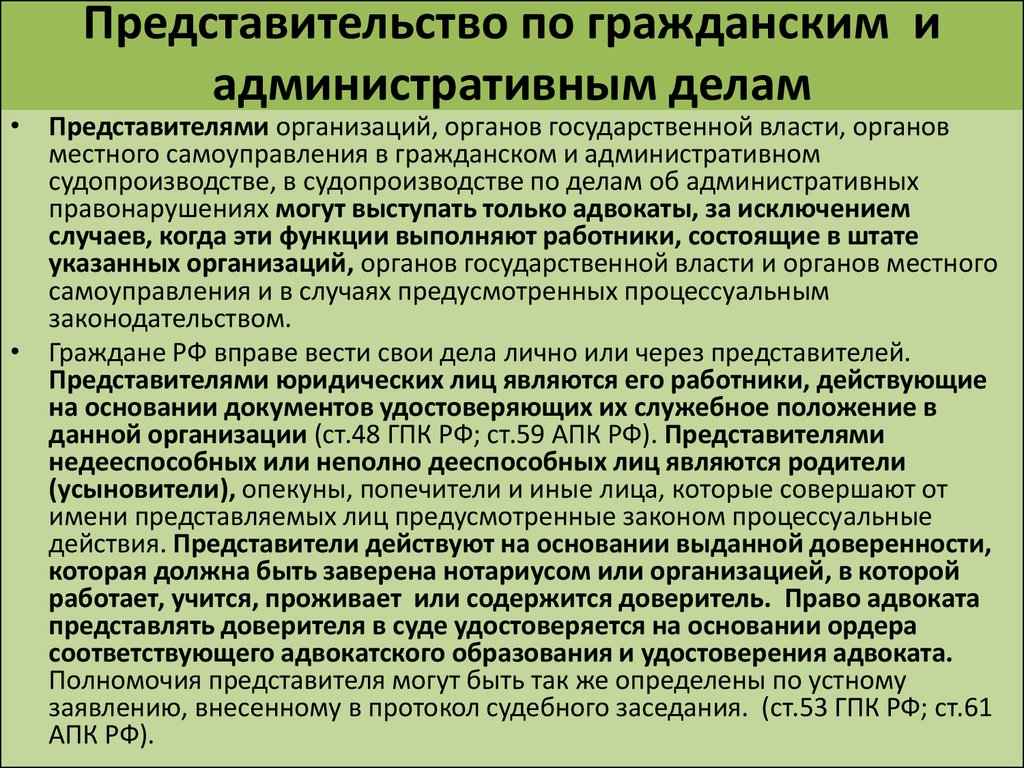 Представительство по гражданским и административным делам

• Представителями организаций, органов государственной власти, органов местного самоуправления в гражданском и административном судопроизводстве, в судопроизводстве по делам об административных правонарушениях могут выступать только адвокаты, за исключением случаев, когда эти функции выполняют работники, состоящие в штате указанных организаций, органов государственной власти и органов местного самоуправления и в случаях предусмотренных процессуальным законодательством.

• Граждане РФ вправе вести свои дела лично или через представителей. Представителями юридических лиц являются его работники, действующие на основании документов удостоверяющих их служебное положение в данной организации (ст.48 ГПК РФ; ст.59 АПК РФ). Представителями недееспособных или неполно дееспособных лиц являются родители (усыновители), опекуны, попечители и иные лица, которые совершают от имени представляемых лиц предусмотренные законом процессуальные действия. Представители действуют на основании выданной доверенности, которая должна быть заверена нотариусом или организацией, в которой работает, учится, проживает или содержится доверитель. Право адвоката представлять доверителя в суде удостоверяется на основании ордера соответствующего адвокатского образования и удостоверения адвоката. Полномочия представителя могут быть так же определены по устному заявлению, внесенному в протокол судебного заседания. (ст.53 ГПК РФ; ст.61 АПК РФ).